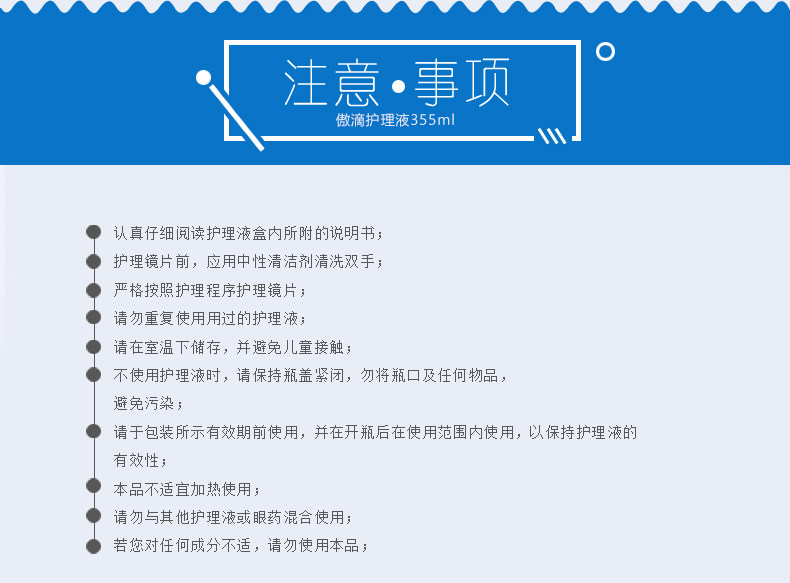 注意•事项

傲滴护理液355ml

• 认真仔细阅读护理液盒内所附的说明书；
• 护理镜片前，应用中性清洁剂清洗双手；
• 严格按照护理程序护理镜片；
• 请勿重复使用用过的护理液；
• 请在室温下储存，并避免儿童接触；
• 不使用护理液时，请保持瓶盖紧闭，勿将瓶口及任何物品，避免污染；
• 请于包装所示有效期前使用，并在开瓶后在使用范围内使用，以保持护理液的有效性；
• 本品不适宜加热使用；
• 请勿与其他护理液或眼药混合使用；
• 若您对任何成分不适，请勿使用本品；